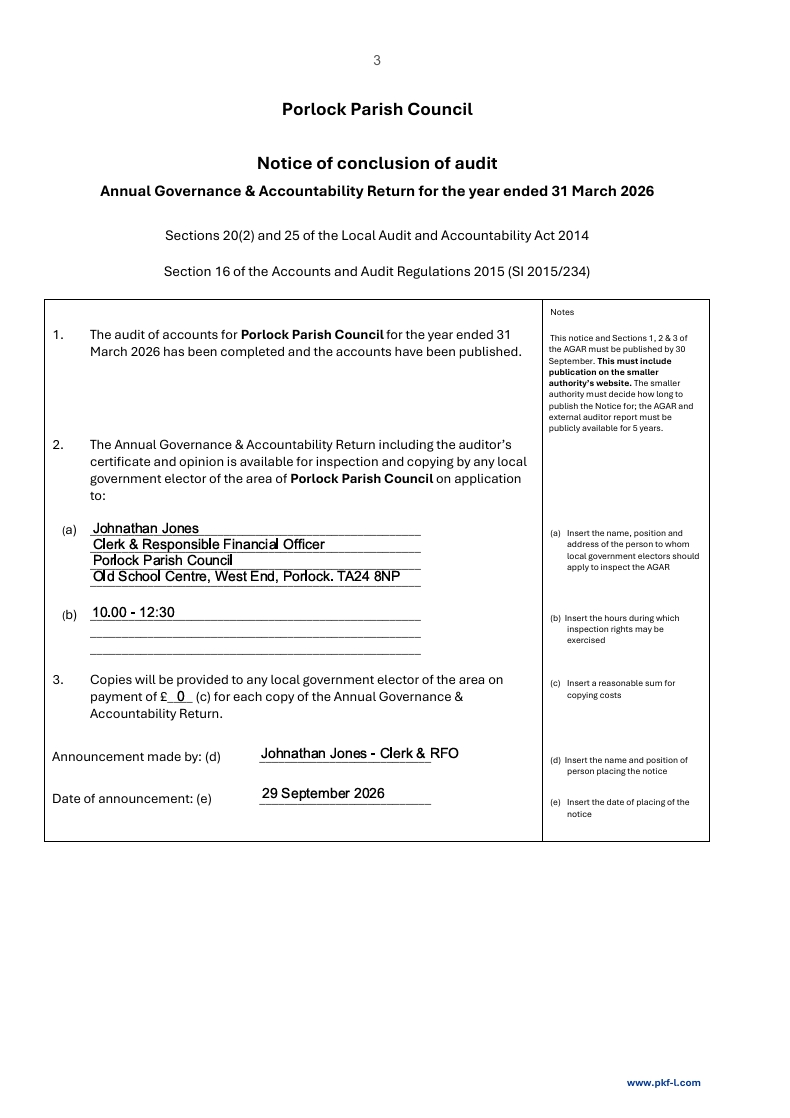 3

Porlock Parish Council

Notice of conclusion of audit

Annual Governance & Accountability Return for the year ended 31 March 2026

Sections 20(2) and 25 of the Local Audit and Accountability Act 2014

Section 16 of the Accounts and Audit Regulations 2015 (SI 2015/234)

1. The audit of accounts for Porlock Parish Council for the year ended 31 March 2026 has been completed and the accounts have been published.

2. The Annual Governance & Accountability Return including the auditor's certificate and opinion is available for inspection and copying by any local government elector of the area of Porlock Parish Council on application to:

(a) Johnathan Jones
Clerk & Responsible Financial Officer
Porlock Parish Council
Old School Centre, West End, Porlock. TA24 8NP

(b) 10.00 - 12:30
____
____

3. Copies will be provided to any local government elector of the area on payment of £ 0 (c) for each copy of the Annual Governance & Accountability Return.

Announcement made by: (d) Johnathan Jones - Clerk & RFO

Date of announcement: (e) 29 September 2026

Notes

This notice and Sections 1, 2 & 3 of the AGAR must be published by 30 September. This must include publication on the smaller authority's website. The smaller authority must decide how long to publish the Notice for; the AGAR and external auditor report must be publicly available for 5 years.

(a) Insert the name, position and address of the person to whom local government electors should apply to inspect the AGAR

(b) Insert the hours during which inspection rights may be exercised

(c) Insert a reasonable sum for copying costs

(d) Insert the name and position of person placing the notice

(e) Insert the date of placing of the notice

www.pkf-l.com